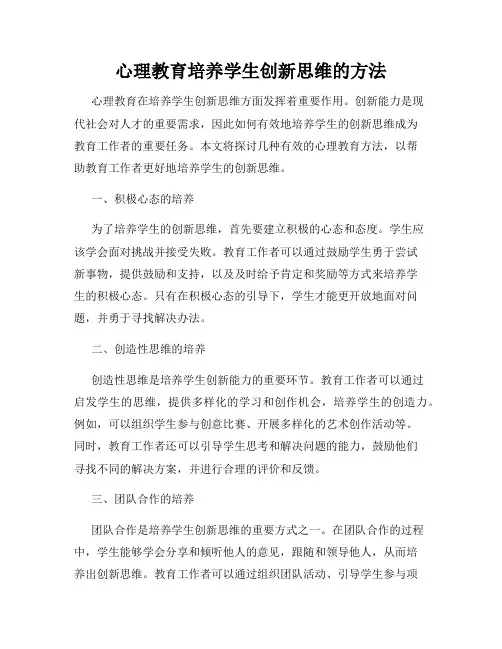 心理教育培养学生创新思维的方法

心理教育在培养学生创新思维方面发挥着重要作用。创新能力是现代社会对人才的重要需求，因此如何有效地培养学生的创新思维成为教育工作者的重要任务。本文将探讨几种有效的心理教育方法，以帮助教育工作者更好地培养学生的创新思维。

一、积极心态的培养

为了培养学生的创新思维，首先要建立积极的心态和态度。学生应该学会面对挑战并接受失败。教育工作者可以通过鼓励学生勇于尝试新事物，提供鼓励和支持，以及及时给予肯定和奖励等方式来培养学生的积极心态。只有在积极心态的引导下，学生才能更开放地面对问题，并勇于寻找解决办法。

二、创造性思维的培养

创造性思维是培养学生创新能力的重要环节。教育工作者可以通过启发学生的思维，提供多样化的学习和创作机会，培养学生的创造力。例如，可以组织学生参与创意比赛、开展多样化的艺术创作活动等。同时，教育工作者还可以引导学生思考和解决问题的能力，鼓励他们寻找不同的解决方案，并进行合理的评价和反馈。

三、团队合作的培养

团队合作是培养学生创新思维的重要方式之一。在团队合作的过程中，学生能够学会分享和倾听他人的意见，跟随和领导他人，从而培养出创新思维。教育工作者可以通过组织团队活动、引导学生参与项